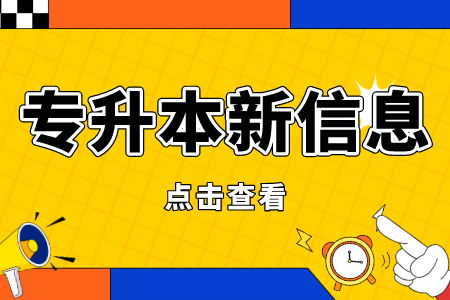 专升本新信息

点击查看